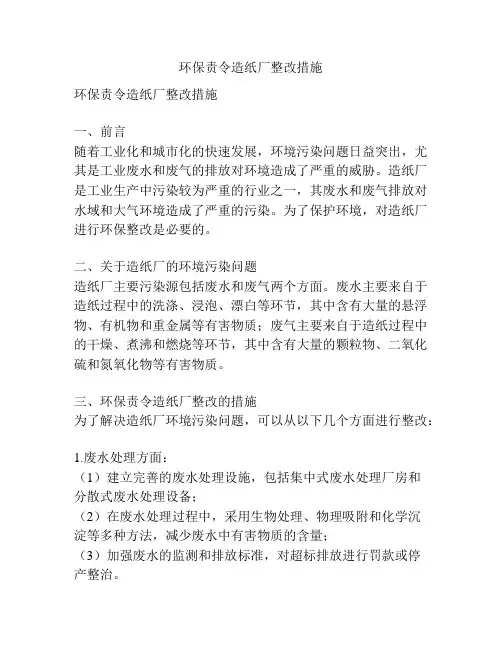 环保责令造纸厂整改措施

环保责令造纸厂整改措施

一、前言
随着工业化和城市化的快速发展，环境污染问题日益突出，尤其是工业废水和废气的排放对环境造成了严重的威胁。造纸厂是工业生产中污染较为严重的行业之一，其废水和废气排放对水域和大气环境造成了严重的污染。为了保护环境，对造纸厂进行环保整改是必要的。

二、关于造纸厂的环境污染问题
造纸厂主要污染源包括废水和废气两个方面。废水主要来自于造纸过程中的洗涤、浸泡、漂白等环节，其中含有大量的悬浮物、有机物和重金属等有害物质；废气主要来自于造纸过程中的干燥、煮沸和燃烧等环节，其中含有大量的颗粒物、二氧化硫和氮氧化物等有害物质。

三、环保责令造纸厂整改的措施
为了解决造纸厂环境污染问题，可以从以下几个方面进行整改：

1.废水处理方面：
（1）建立完善的废水处理设施，包括集中式废水处理厂房和分散式废水处理设备；
（2）在废水处理过程中，采用生物处理、物理吸附和化学沉淀等多种方法，减少废水中有害物质的含量；
（3）加强废水的监测和排放标准，对超标排放进行罚款或停产整治。